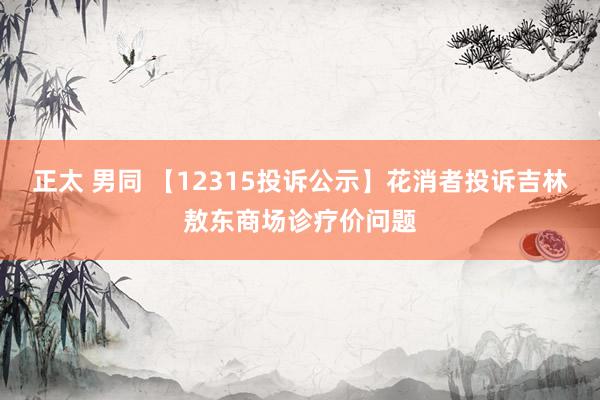 正太 男同 【12315投诉公示】花消者投诉吉林敖东商场诊疗价问题